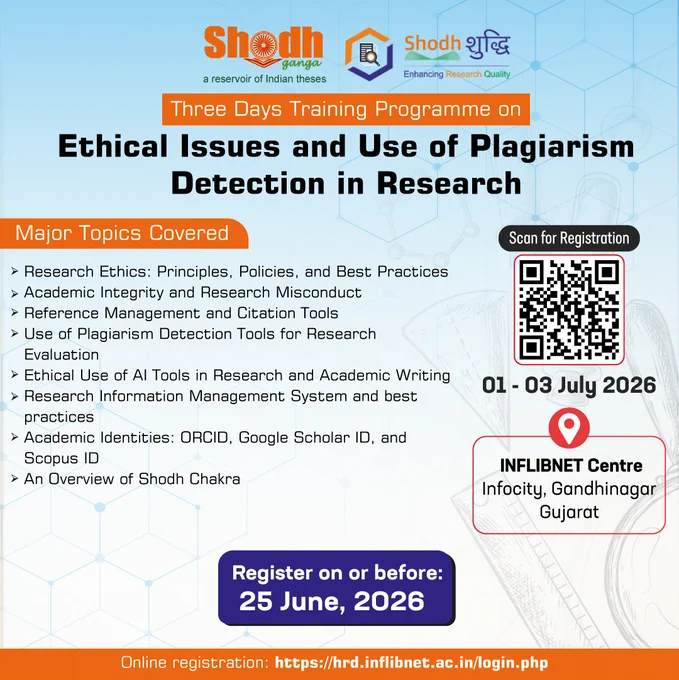 Shodh ganga
a reservoir of Indian theses

Shodh शुद्धि
Enhancing Research Quality

Three Days Training Programme on

Ethical Issues and Use of Plagiarism Detection in Research

Major Topics Covered

➢ Research Ethics: Principles, Policies, and Best Practices
➢ Academic Integrity and Research Misconduct
➢ Reference Management and Citation Tools
➢ Use of Plagiarism Detection Tools for Research Evaluation
➢ Ethical Use of AI Tools in Research and Academic Writing
➢ Research Information Management System and best practices
➢ Academic Identities: ORCID, Google Scholar ID, and Scopus ID
➢ An Overview of Shodh Chakra

Scan for Registration

01 - 03 July 2026

INFLIBNET Centre
Infocity, Gandhinagar
Gujarat

Register on or before:
25 June, 2026

Online registration: https://hrd.inflibnet.ac.in/login.php